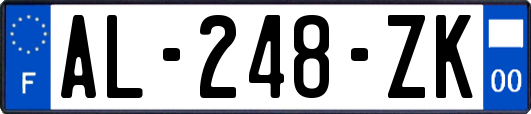 F
AL-248-ZK
00